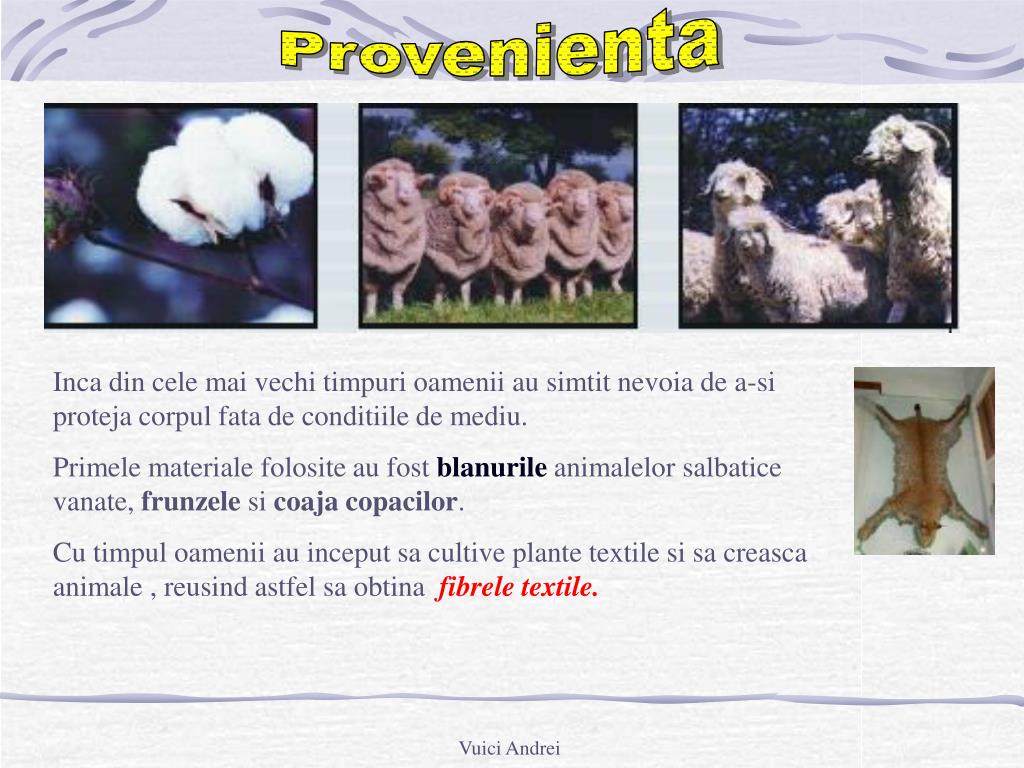 Provenienta

Inca din cele mai vechi timpuri oamenii au simtit nevoia de a-si proteja corpul fata de conditiile de mediu.

Primele materiale folosite au fost blanurile animalelor salbatice vanate, frunzele si coaja copacilor.

Cu timpul oamenii au inceput sa cultive plante textile si sa creasca animale , reusind astfel sa obtina fibrele textile.

Vuici Andrei